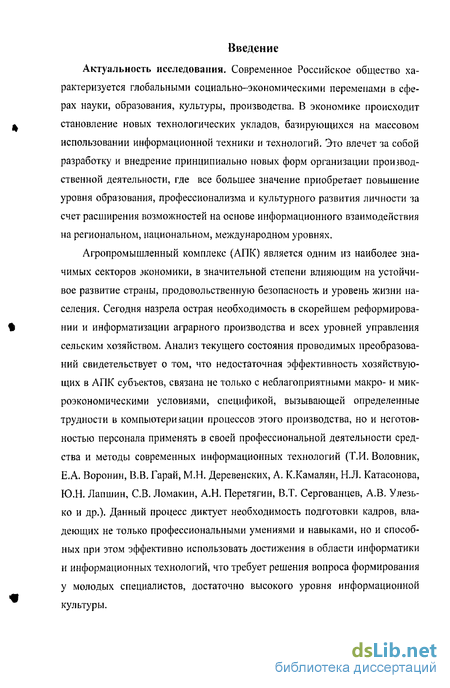 Введение

Актуальность исследования. Современное Российское общество характеризуется глобальными социально–экономическими переменами в сферах науки, образования, культуры, производства. В экономике происходит становление новых технологических укладов, базирующихся на массовом использовании информационной техники и технологий. Это влечет за собой разработку и внедрение принципиально новых форм организации производственной деятельности, где все большее значение приобретает повышение уровня образования, профессионализма и культурного развития личности за счет расширения возможностей на основе информационного взаимодействия на региональном, национальном, международном уровнях.

Агропромышленный комплекс (АПК) является одним из наиболее значимых секторов экономики, в значительной степени влияющим на устойчивое развитие страны, продовольственную безопасность и уровень жизни населения. Сегодня назрела острая необходимость в скорейшем реформировании и информатизации аграрного производства и всех уровней управления сельским хозяйством. Анализ текущего состояния проводимых преобразований свидетельствует о том, что недостаточная эффективность хозяйствующих в АПК субъектов, связана не только с неблагоприятными макро- и микроэкономическими условиями, спецификой, вызывающей определенные трудности в компьютеризации процессов этого производства, но и неготовностью персонала применять в своей профессиональной деятельности средства и методы современных информационных технологий (Т.И. Воловник, Е.А. Воронин, В.В. Гарай, М.Н. Деревенских, А. К.Камалян, Н.Л. Катасонова, Ю.Н. Лапшин, С.В. Ломакин, А.Н. Перетягин, В.Т. Сергованцев, А.В. Улезько и др.). Данный процесс диктует необходимость подготовки кадров, владеющих не только профессиональными умениями и навыками, но и способных при этом эффективно использовать достижения в области информатики и информационных технологий, что требует решения вопроса формирования у молодых специалистов, достаточно высокого уровня информационной культуры.

dsLib.net
библиотека диссертаций